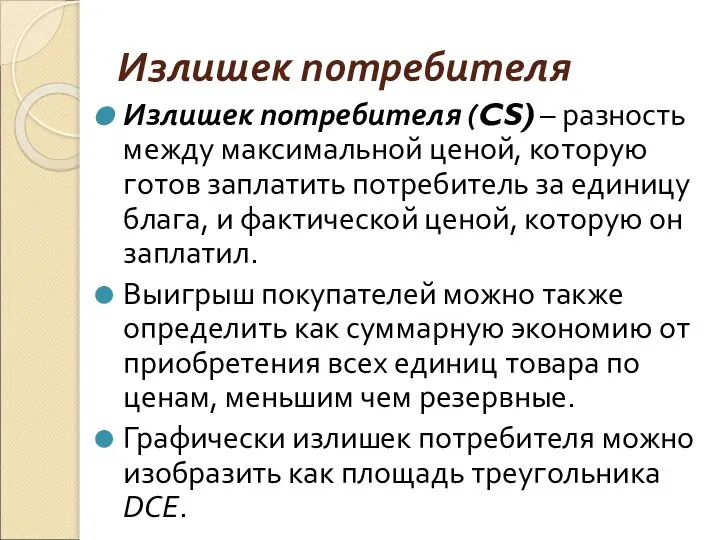 Излишек потребителя

Излишек потребителя (CS) – разность между максимальной ценой, которую готов заплатить потребитель за единицу блага, и фактической ценой, которую он заплатил.

Выигрыш покупателей можно также определить как суммарную экономию от приобретения всех единиц товара по ценам, меньшим чем резервные.

Графически излишек потребителя можно изобразить как площадь треугольника DCE.